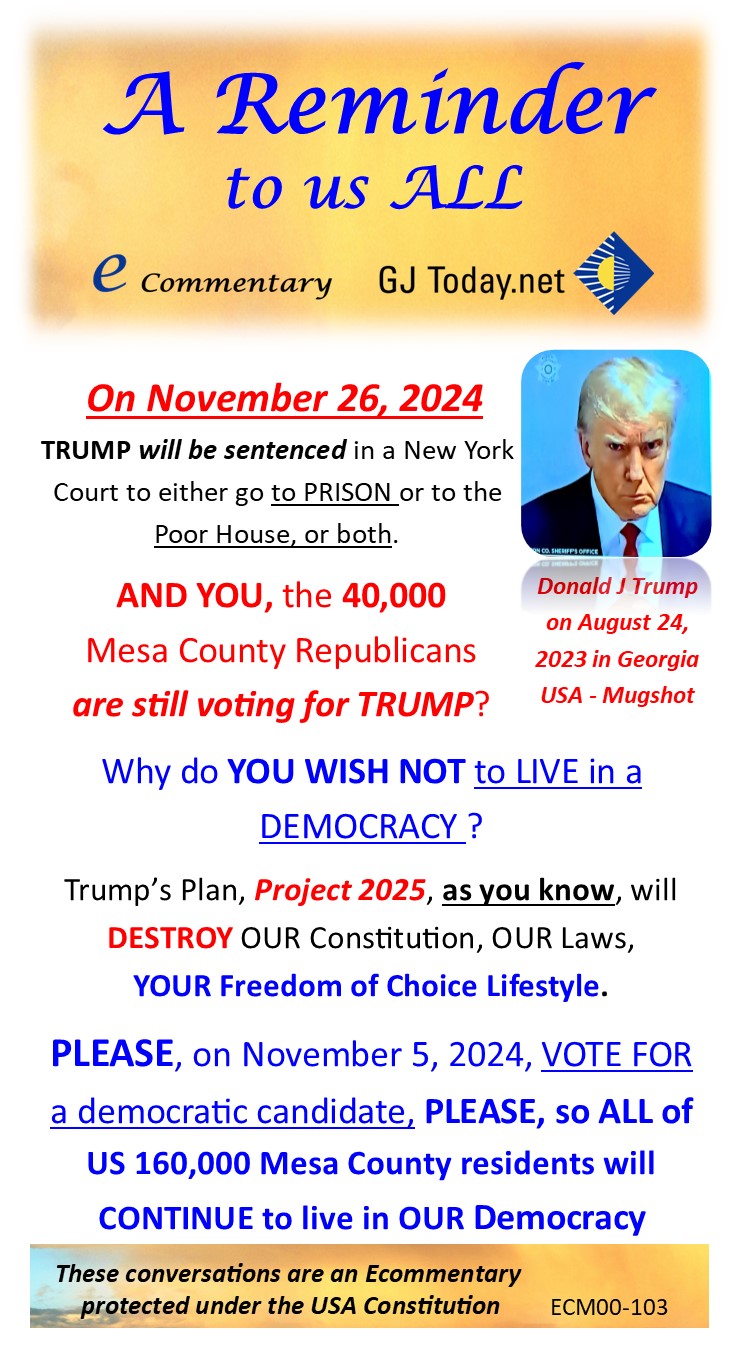 A Reminder
to us ALL

e Commentary GJ Today.net

On November 26, 2024

TRUMP will be sentenced in a New York Court to either go to PRISON or to the Poor House, or both.

AND YOU, the 40,000 Mesa County Republicans are still voting for TRUMP?

Donald J Trump on August 24, 2023 in Georgia USA - Mugshot

Why do YOU WISH NOT to LIVE in a DEMOCRACY ?

Trump's Plan, Project 2025, as you know, will DESTROY OUR Constitution, OUR Laws, YOUR Freedom of Choice Lifestyle.

PLEASE, on November 5, 2024, VOTE FOR a democratic candidate, PLEASE, so ALL of US 160,000 Mesa County residents will CONTINUE to live in OUR Democracy

These conversations are an Ecommentary protected under the USA Constitution

ECM00-103